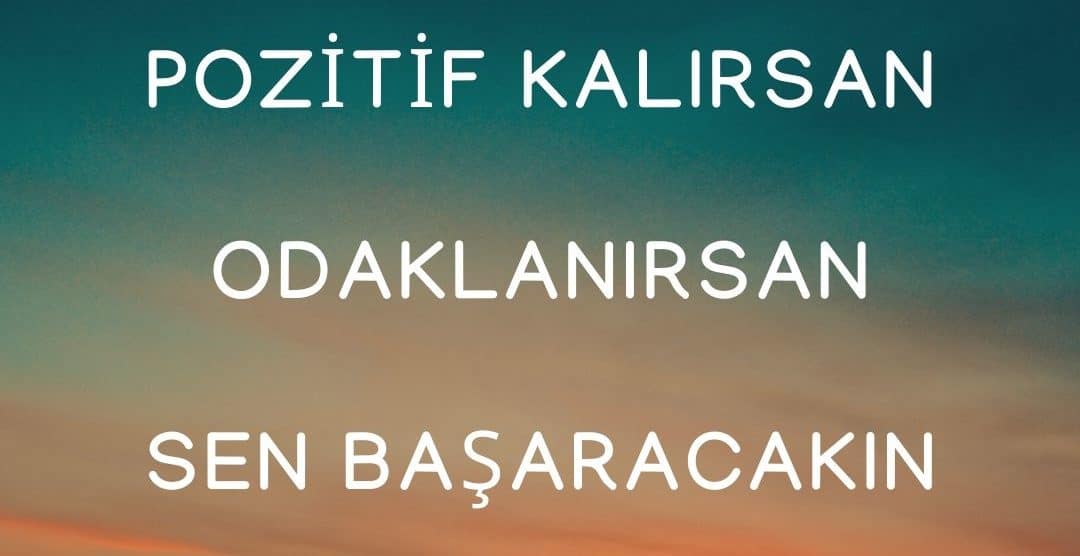 POZİTİF KALIRSAN

ODAKLANIRSAN

SEN BAŞARACAKIN